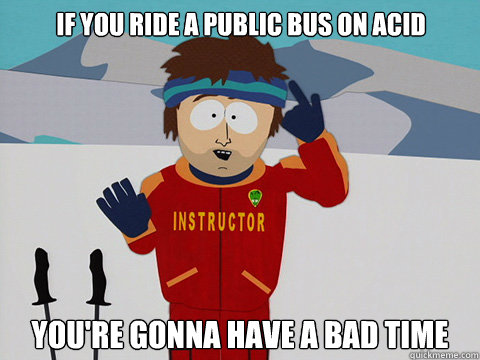 IF YOU RIDE A PUBLIC BUS ON ACID

INSTRUCTOR

YOU'RE GONNA HAVE A BAD TIME

quickmeme.com